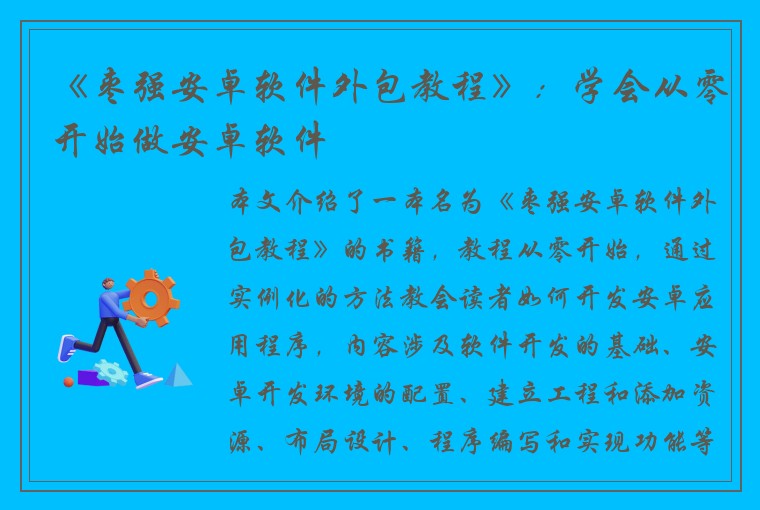 《枣强安卓软件外包教程》：学会从零开始做安卓软件

本文介绍了一本名为《枣强安卓软件外包教程》的书籍，教程从零开始，通过实例化的方法教会读者如何开发安卓应用程序，内容涉及软件开发的基础、安卓开发环境的配置、建立工程和添加资源、布局设计、程序编写和实现功能等